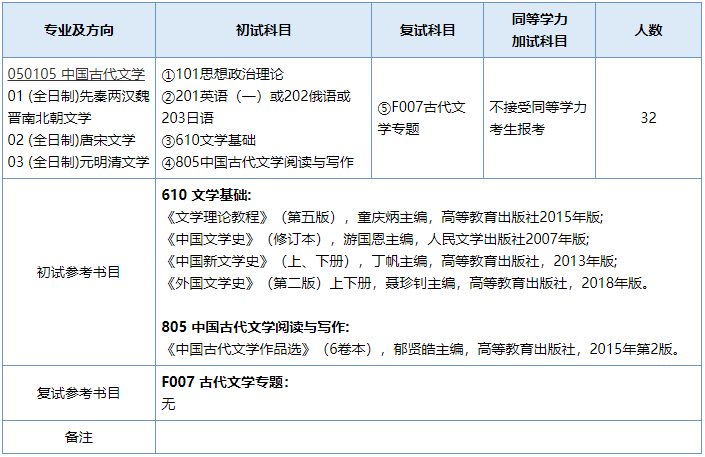 | 专业及方向 | 初试科目 | 复试科目 | 同等学力加试科目 | 人数 |
|---|---|---|---|---|
| 050105 中国古代文学 01 (全日制)先秦两汉魏晋南北朝文学 02 (全日制)唐宋文学 03 (全日制)元明清文学 | ①101思想政治理论 ②201英语（一）或202俄语或203日语 ③610文学基础 ④805中国古代文学阅读与写作 | ⑤F007古代文学专题 | 不接受同等学力考生报考 | 32 |
| 初试参考书目 | 610 文学基础: 《文学理论教程》（第五版），童庆炳主编，高等教育出版社2015年版; 《中国文学史》（修订本），游国恩主编，人民文学出版社2007年版; 《中国新文学史》（上、下册），丁帆主编，高等教育出版社，2013年版; 《外国文学史》（第二版）上下册，聂珍钊主编，高等教育出版社，2018年版。 805 中国古代文学阅读与写作: 《中国古代文学作品选》（6卷本），郁贤皓主编，高等教育出版社，2015年第2版。 | | | |
| 复试参考书目 | F007 古代文学专题: 无 | | | |
| 备注 | | | | |